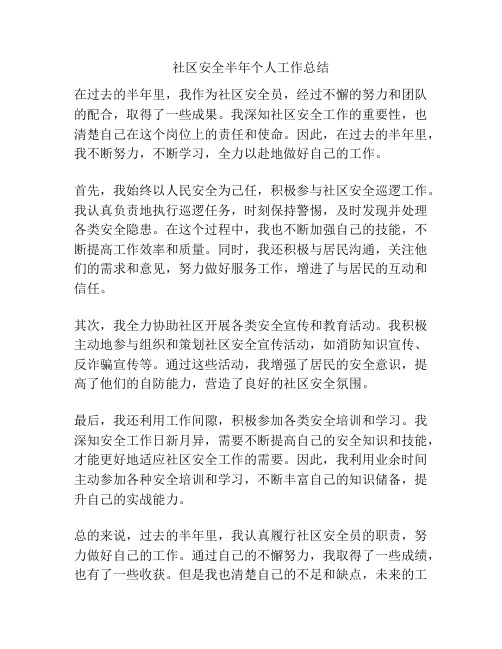 社区安全半年个人工作总结

在过去的半年里，我作为社区安全员，经过不懈的努力和团队的配合，取得了一些成果。我深知社区安全工作的重要性，也清楚自己在这个岗位上的责任和使命。因此，在过去的半年里，我不断努力，不断学习，全力以赴地做好自己的工作。

首先，我始终以人民安全为己任，积极参与社区安全巡逻工作。我认真负责地执行巡逻任务，时刻保持警惕，及时发现并处理各类安全隐患。在这个过程中，我也不断加强自己的技能，不断提高工作效率和质量。同时，我还积极与居民沟通，关注他们的需求和意见，努力做好服务工作，增进了与居民的互动和信任。

其次，我全力协助社区开展各类安全宣传和教育活动。我积极主动地参与组织和策划社区安全宣传活动，如消防知识宣传、反诈骗宣传等。通过这些活动，我增强了居民的安全意识，提高了他们的自防能力，营造了良好的社区安全氛围。

最后，我还利用工作间隙，积极参加各类安全培训和学习。我深知安全工作日新月异，需要不断提高自己的安全知识和技能，才能更好地适应社区安全工作的需要。因此，我利用业余时间主动参加各种安全培训和学习，不断丰富自己的知识储备，提升自己的实战能力。

总的来说，过去的半年里，我认真履行社区安全员的职责，努力做好自己的工作。通过自己的不懈努力，我取得了一些成绩，也有了一些收获。但是我也清楚自己的不足和缺点，未来的工